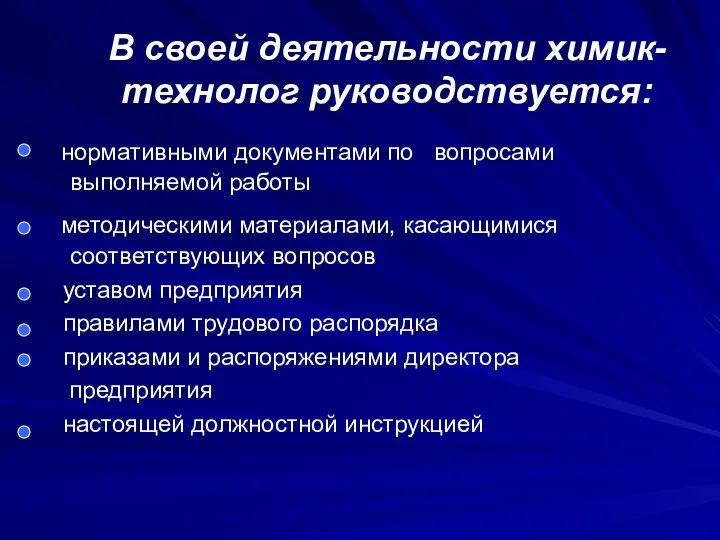 В своей деятельности химик-технолог руководствуется:

нормативными документами по вопросами выполняемой работы

методическими материалами, касающимися соответствующих вопросов

уставом предприятия

правилами трудового распорядка

приказами и распоряжениями директора предприятия

настоящей должностной инструкцией